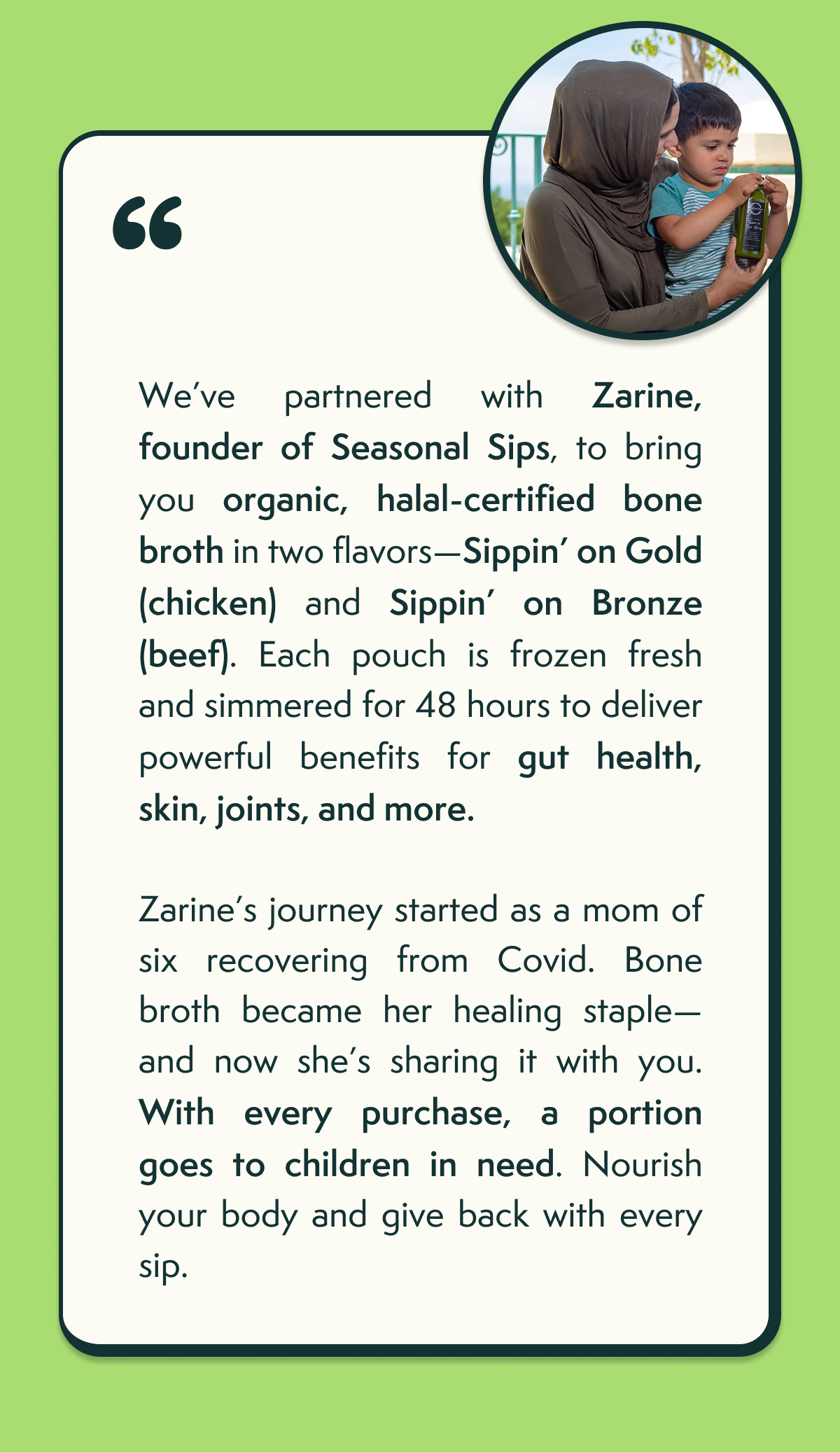 “

We’ve partnered with Zarine, founder of Seasonal Sips, to bring you organic, halal-certified bone broth in two flavors—Sippin’ on Gold (chicken) and Sippin’ on Bronze (beef). Each pouch is frozen fresh and simmered for 48 hours to deliver powerful benefits for gut health, skin, joints, and more.

Zarine’s journey started as a mom of six recovering from Covid. Bone broth became her healing staple—and now she’s sharing it with you. With every purchase, a portion goes to children in need. Nourish your body and give back with every sip.